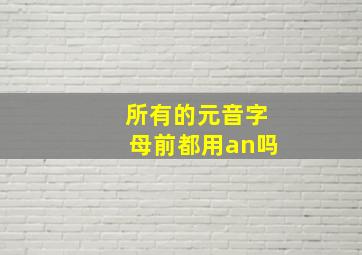 所有的元音字母前都用an吗